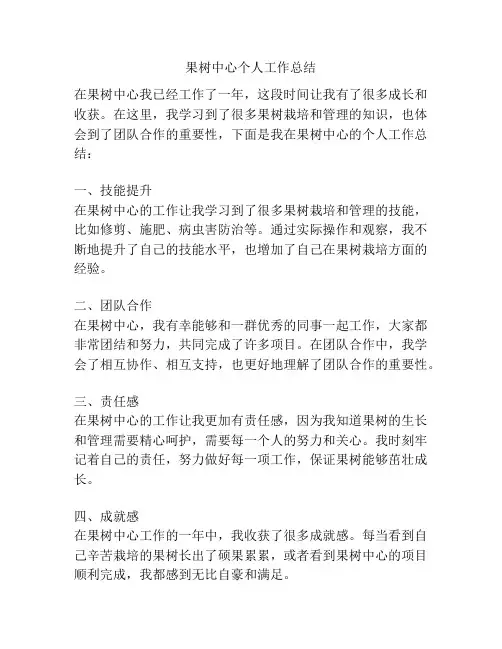 果树中心个人工作总结

在果树中心我已经工作了一年，这段时间让我有了很多成长和收获。在这里，我学习到了很多果树栽培和管理的知识，也体会到了团队合作的重要性，下面是我在果树中心的个人工作总结：

一、技能提升
在果树中心的工作让我学习到了很多果树栽培和管理的技能，比如修剪、施肥、病虫害防治等。通过实际操作和观察，我不断地提升了自己的技能水平，也增加了自己在果树栽培方面的经验。

二、团队合作
在果树中心，我有幸能够和一群优秀的同事一起工作，大家都非常团结和努力，共同完成了许多项目。在团队合作中，我学会了相互协作、相互支持，也更好地理解了团队合作的重要性。

三、责任感
在果树中心的工作让我更加有责任感，因为我知道果树的生长和管理需要精心呵护，需要每一个人的努力和关心。我时刻牢记着自己的责任，努力做好每一项工作，保证果树能够茁壮成长。

四、成就感
在果树中心工作的一年中，我收获了很多成就感。每当看到自己辛苦栽培的果树长出了硕果累累，或者看到果树中心的项目顺利完成，我都感到无比自豪和满足。